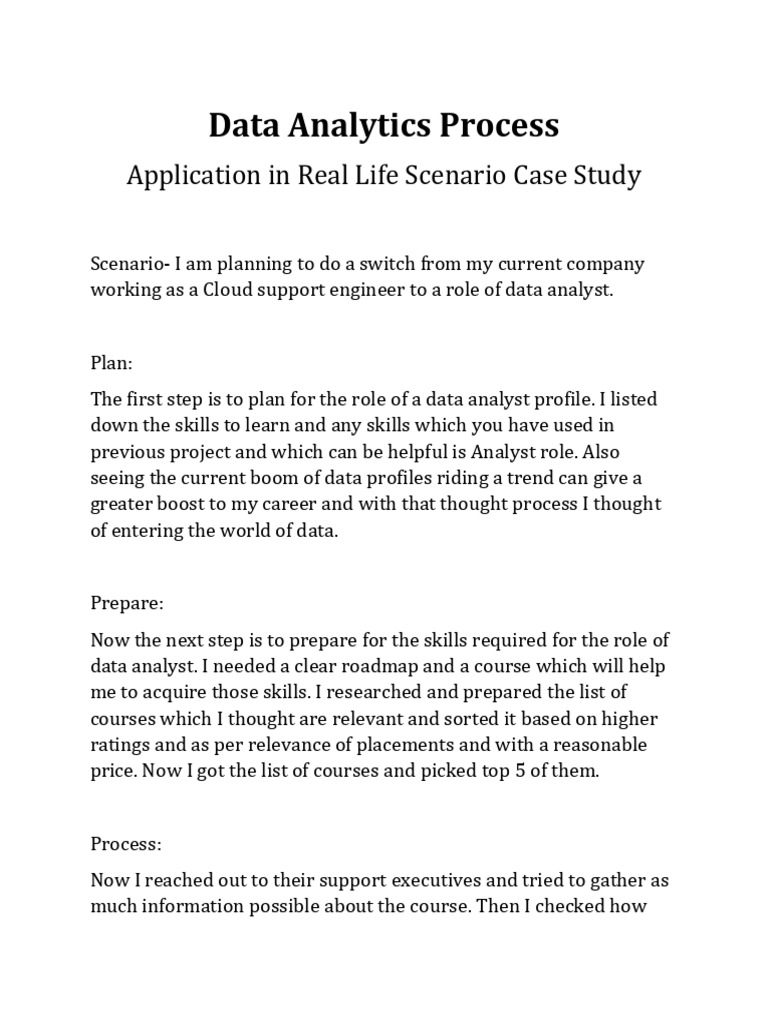 Data Analytics Process

Application in Real Life Scenario Case Study

Scenario- I am planning to do a switch from my current company working as a Cloud support engineer to a role of data analyst.

Plan:

The first step is to plan for the role of a data analyst profile. I listed down the skills to learn and any skills which you have used in previous project and which can be helpful is Analyst role. Also seeing the current boom of data profiles riding a trend can give a greater boost to my career and with that thought process I thought of entering the world of data.

Prepare:

Now the next step is to prepare for the skills required for the role of data analyst. I needed a clear roadmap and a course which will help me to acquire those skills. I researched and prepared the list of courses which I thought are relevant and sorted it based on higher ratings and as per relevance of placements and with a reasonable price. Now I got the list of courses and picked top 5 of them.

Process:

Now I reached out to their support executives and tried to gather as much information possible about the course. Then I checked how